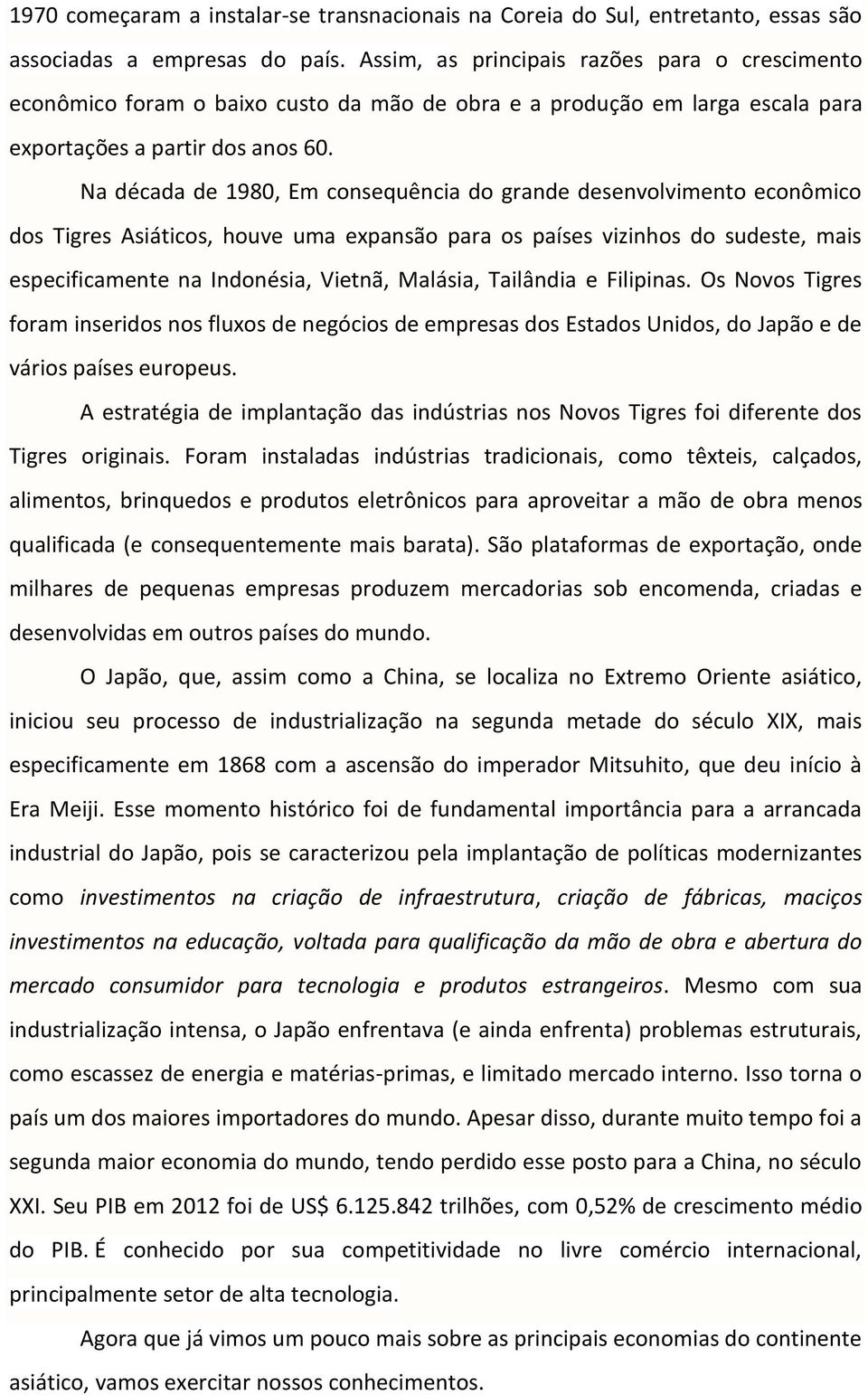 1970 começaram a instalar-se transnacionais na Coreia do Sul, entretanto, essas são associadas a empresas do país. Assim, as principais razões para o crescimento econômico foram o baixo custo da mão de obra e a produção em larga escala para exportações a partir dos anos 60.

Na década de 1980, Em consequência do grande desenvolvimento econômico dos Tigres Asiáticos, houve uma expansão para os países vizinhos do sudeste, mais especificamente na Indonésia, Vietnã, Malásia, Tailândia e Filipinas. Os Novos Tigres foram inseridos nos fluxos de negócios de empresas dos Estados Unidos, do Japão e de vários países europeus.

A estratégia de implantação das indústrias nos Novos Tigres foi diferente dos Tigres originais. Foram instaladas indústrias tradicionais, como têxteis, calçados, alimentos, brinquedos e produtos eletrônicos para aproveitar a mão de obra menos qualificada (e consequentemente mais barata). São plataformas de exportação, onde milhares de pequenas empresas produzem mercadorias sob encomenda, criadas e desenvolvidas em outros países do mundo.

O Japão, que, assim como a China, se localiza no Extremo Oriente asiático, iniciou seu processo de industrialização na segunda metade do século XIX, mais especificamente em 1868 com a ascensão do imperador Mitsuhito, que deu início à Era Meiji. Esse momento histórico foi de fundamental importância para a arrancada industrial do Japão, pois se caracterizou pela implantação de políticas modernizantes como investimentos na criação de infraestrutura, criação de fábricas, maciços investimentos na educação, voltada para qualificação da mão de obra e abertura do mercado consumidor para tecnologia e produtos estrangeiros. Mesmo com sua industrialização intensa, o Japão enfrentava (e ainda enfrenta) problemas estruturais, como escassez de energia e matérias-primas, e limitado mercado interno. Isso torna o país um dos maiores importadores do mundo. Apesar disso, durante muito tempo foi a segunda maior economia do mundo, tendo perdido esse posto para a China, no século XXI. Seu PIB em 2012 foi de US$ 6.125.842 trilhões, com 0,52% de crescimento médio do PIB. É conhecido por sua competitividade no livre comércio internacional, principalmente setor de alta tecnologia.

Agora que já vimos um pouco mais sobre as principais economias do continente asiático, vamos exercitar nossos conhecimentos.